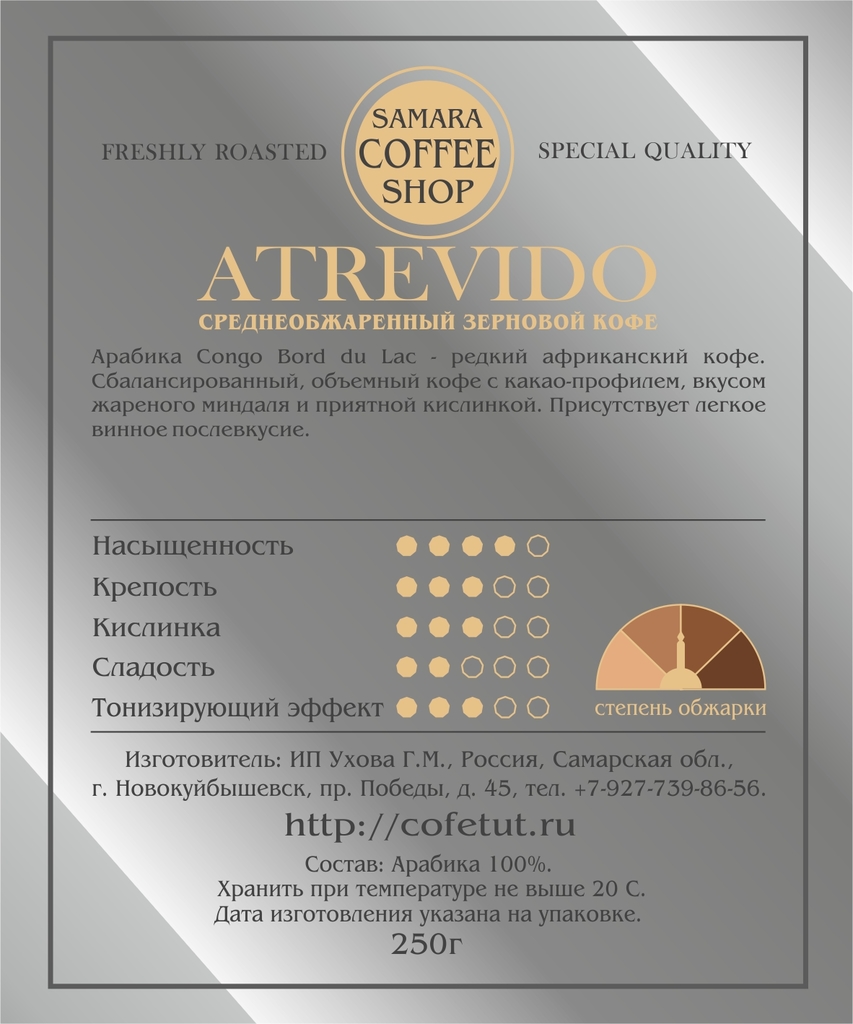 FRESHLY ROASTED

SAMARA
COFFEE
SHOP

SPECIAL QUALITY

ATREVIDO

СРЕДНЕОБЖАРЕННЫЙ ЗЕРНОВОЙ КОФЕ

Арабика Congo Bord du Lac - редкий африканский кофе. Сбалансированный, объемный кофе с какао-профилем, вкусом жареного миндаля и приятной кислинкой. Присутствует легкое винное послевкусие.

Насыщенность
Крепость
Кислинка
Сладость
Тонизирующий эффект

степень обжарки

Изготовитель: ИП Ухова Г.М., Россия, Самарская обл.,
г. Новокуйбышевск, пр. Победы, д. 45, тел. +7-927-739-86-56.

http://cofetut.ru

Состав: Арабика 100%.
Хранить при температуре не выше 20 С.
Дата изготовления указана на упаковке.
250г